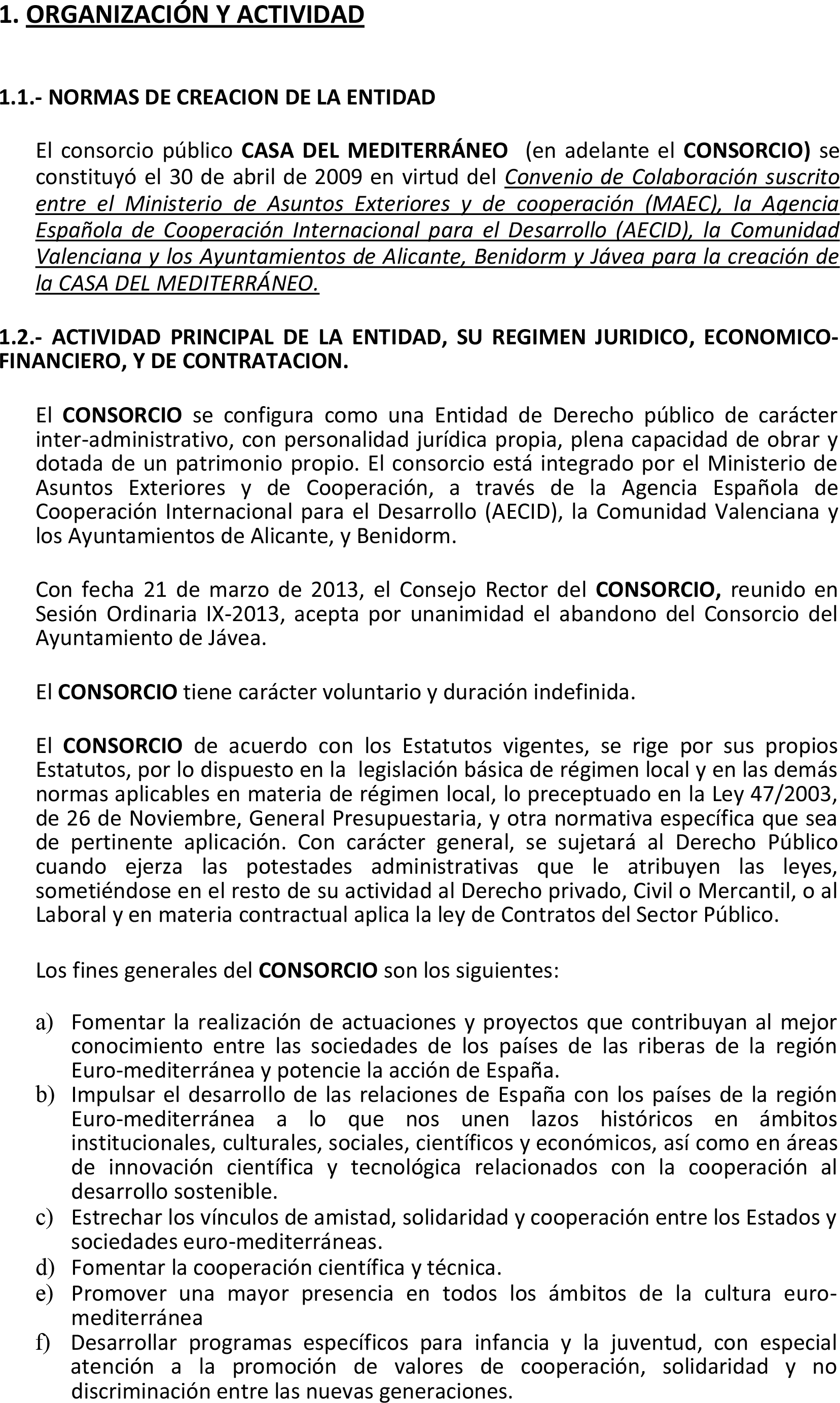 1. ORGANIZACIÓN Y ACTIVIDAD

1.1.- NORMAS DE CREACION DE LA ENTIDAD

El consorcio público CASA DEL MEDITERRÁNEO (en adelante el CONSORCIO) se constituyó el 30 de abril de 2009 en virtud del Convenio de Colaboración suscrito entre el Ministerio de Asuntos Exteriores y de cooperación (MAEC), la Agencia Española de Cooperación Internacional para el Desarrollo (AECID), la Comunidad Valenciana y los Ayuntamientos de Alicante, Benidorm y Jávea para la creación de la CASA DEL MEDITERRÁNEO.

1.2.- ACTIVIDAD PRINCIPAL DE LA ENTIDAD, SU REGIMEN JURIDICO, ECONOMICO-FINANCIERO, Y DE CONTRATACION.

El CONSORCIO se configura como una Entidad de Derecho público de carácter inter-administrativo, con personalidad jurídica propia, plena capacidad de obrar y dotada de un patrimonio propio. El consorcio está integrado por el Ministerio de Asuntos Exteriores y de Cooperación, a través de la Agencia Española de Cooperación Internacional para el Desarrollo (AECID), la Comunidad Valenciana y los Ayuntamientos de Alicante, y Benidorm.

Con fecha 21 de marzo de 2013, el Consejo Rector del CONSORCIO, reunido en Sesión Ordinaria IX-2013, acepta por unanimidad el abandono del Consorcio del Ayuntamiento de Jávea.

El CONSORCIO tiene carácter voluntario y duración indefinida.

El CONSORCIO de acuerdo con los Estatutos vigentes, se rige por sus propios Estatutos, por lo dispuesto en la legislación básica de régimen local y en las demás normas aplicables en materia de régimen local, lo preceptuado en la Ley 47/2003, de 26 de Noviembre, General Presupuestaria, y otra normativa específica que sea de pertinente aplicación. Con carácter general, se sujetará al Derecho Público cuando ejerza las potestades administrativas que le atribuyen las leyes, sometiéndose en el resto de su actividad al Derecho privado, Civil o Mercantil, o al Laboral y en materia contractual aplica la ley de Contratos del Sector Público.

Los fines generales del CONSORCIO son los siguientes:

a) Fomentar la realización de actuaciones y proyectos que contribuyan al mejor conocimiento entre las sociedades de los países de las riberas de la región Euro-mediterránea y potencie la acción de España.
b) Impulsar el desarrollo de las relaciones de España con los países de la región Euro-mediterránea a lo que nos unen lazos históricos en ámbitos institucionales, culturales, sociales, científicos y económicos, así como en áreas de innovación científica y tecnológica relacionados con la cooperación al desarrollo sostenible.
c) Estrechar los vínculos de amistad, solidaridad y cooperación entre los Estados y sociedades euro-mediterráneas.
d) Fomentar la cooperación científica y técnica.
e) Promover una mayor presencia en todos los ámbitos de la cultura euro-mediterránea
f) Desarrollar programas específicos para infancia y la juventud, con especial atención a la promoción de valores de cooperación, solidaridad y no discriminación entre las nuevas generaciones.